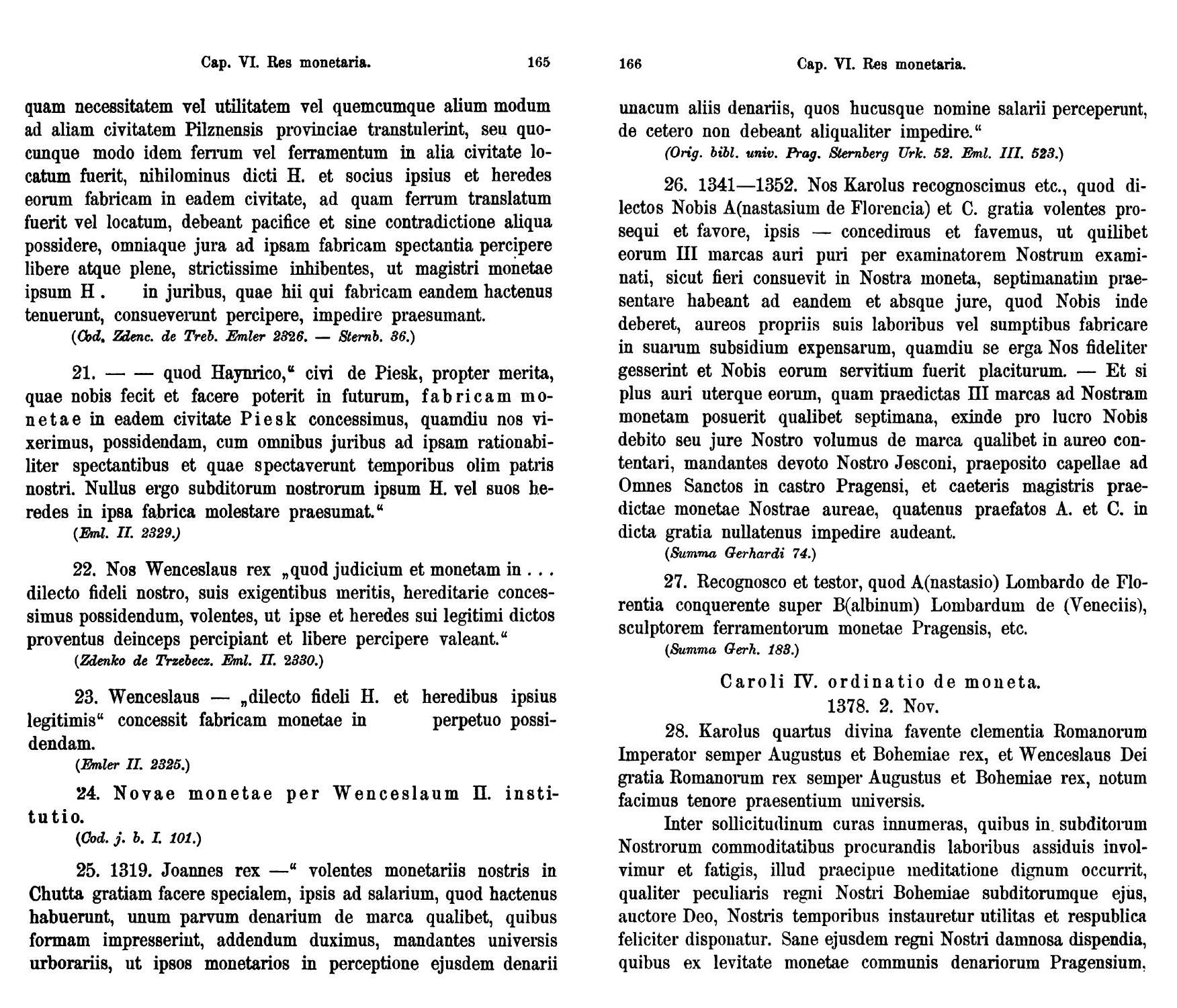 Cap. VI. Res monetaria. 165

quam necessitatem vel utilitatem vel quemcumque alium modum ad aliam civitatem Pilznensis provinciae transtulerint, seu quocunque modo idem ferrum vel ferramentum in alia civitate locatum fuerit, nihilominus dicti H. et socius ipsius et heredes eorum fabricam in eadem civitate, ad quam ferrum translatum fuerit vel locatum, debeant pacifice et sine contradictione aliqua possidere, omniaque jura ad ipsam fabricam spectantia percipere libere atque plene, strictissime inhibentes, ut magistri monetae ipsum H. in juribus, quae hii qui fabricam eandem hactenus tenuerunt, consueverunt percipere, impedire praesumant.
(Cod. Zdenc. de Treb. Emler 2326. — Sternb. 36.)

21. — — quod Haynrico,“ civi de Piesk, propter merita, quae nobis fecit et facere poterit in futurum, fabricam monetae in eadem civitate Piesk concessimus, quamdiu nos vixerimus, possidendam, cum omnibus juribus ad ipsam rationabiliter spectantibus et quae spectaverunt temporibus olim patris nostri. Nullus ergo subditorum nostrorum ipsum H. vel suos heredes in ipsa fabrica molestare praesumat.“
(Eml. II. 2329.)

22. Nos Wenceslaus rex „quod judicium et monetam in . . . dilecto fideli nostro, suis exigentibus meritis, hereditarie concessimus possidendum, volentes, ut ipse et heredes sui legitimi dictos proventus deinceps percipiant et libere percipere valeant.“
(Zdenko de Trzebecz. Eml. II. 2330.)

23. Wenceslaus — „dilecto fideli H. et heredibus ipsius legitimis“ concessit fabricam monetae in perpetuo possidendam.
(Emler II. 2325.)

24. Novae monetae per Wenceslaum II. institutio.
(Cod. j. b. I. 101.)

25. 1319. Joannes rex —“ volentes monetariis nostris in Chutta gratiam facere specialem, ipsis ad salarium, quod hactenus habuerunt, unum parvum denarium de marca qualibet, quibus formam impresserint, addendum duximus, mandantes universis urborariis, ut ipsos monetarios in perceptione ejusdem denarii

166 Cap. VI. Res monetaria.

unacum aliis denariis, quos hucusque nomine salarii perceperunt, de cetero non debeant aliqualiter impedire.“
(Orig. bibl. univ. Prag. Sternberg Urk. 52. Eml. III. 523.)

26. 1341—1352. Nos Karolus recognoscimus etc., quod dilectos Nobis A(nastasium de Florencia) et C. gratia volentes prosequi et favore, ipsis — concedimus et favemus, ut quilibet eorum III marcas auri puri per examinatorem Nostrum examinati, sicut fieri consuevit in Nostra moneta, septimanatim praesentare habeant ad eandem et absque jure, quod Nobis inde deberet, aureos propriis suis laboribus vel sumptibus fabricare in suarum subsidium expensarum, quamdiu se erga Nos fideliter gesserint et Nobis eorum servitium fuerit placiturum. — Et si plus auri uterque eorum, quam praedictas III marcas ad Nostram monetam posuerit qualibet septimana, exinde pro lucro Nobis debito seu jure Nostro volumus de marca qualibet in aureo contentari, mandantes devoto Nostro Jesconi, praeposito capellae ad Omnes Sanctos in castro Pragensi, et caeteris magistris praedictae monetae Nostrae aureae, quatenus praefatos A. et C. in dicta gratia nullatenus impedire audeant.
(Summa Gerhardi 74.)

27. Recognosco et testor, quod A(nastasio) Lombardo de Florentia conquerente super B(albinum) Lombardum de (Veneciis), sculptorem ferramentorum monetae Pragensis, etc.
(Summa Gerh. 183.)

Caroli IV. ordinatio de moneta.
1378. 2. Nov.

28. Karolus quartus divina favente clementia Romanorum Imperator semper Augustus et Bohemiae rex, et Wenceslaus Dei gratia Romanorum rex semper Augustus et Bohemiae rex, notum facimus tenore praesentium universis.

Inter sollicitudinum curas innumeras, quibus in subditorum Nostrorum commoditatibus procurandis laboribus assiduis involvimur et fatigis, illud praecipue meditatione dignum occurrit, qualiter peculiaris regni Nostri Bohemiae subditorumque ejus, auctore Deo, Nostris temporibus instauretur utilitas et respublica feliciter disponatur. Sane ejusdem regni Nostri damnosa dispendia, quibus ex levitate monetae communis denariorum Pragensium,